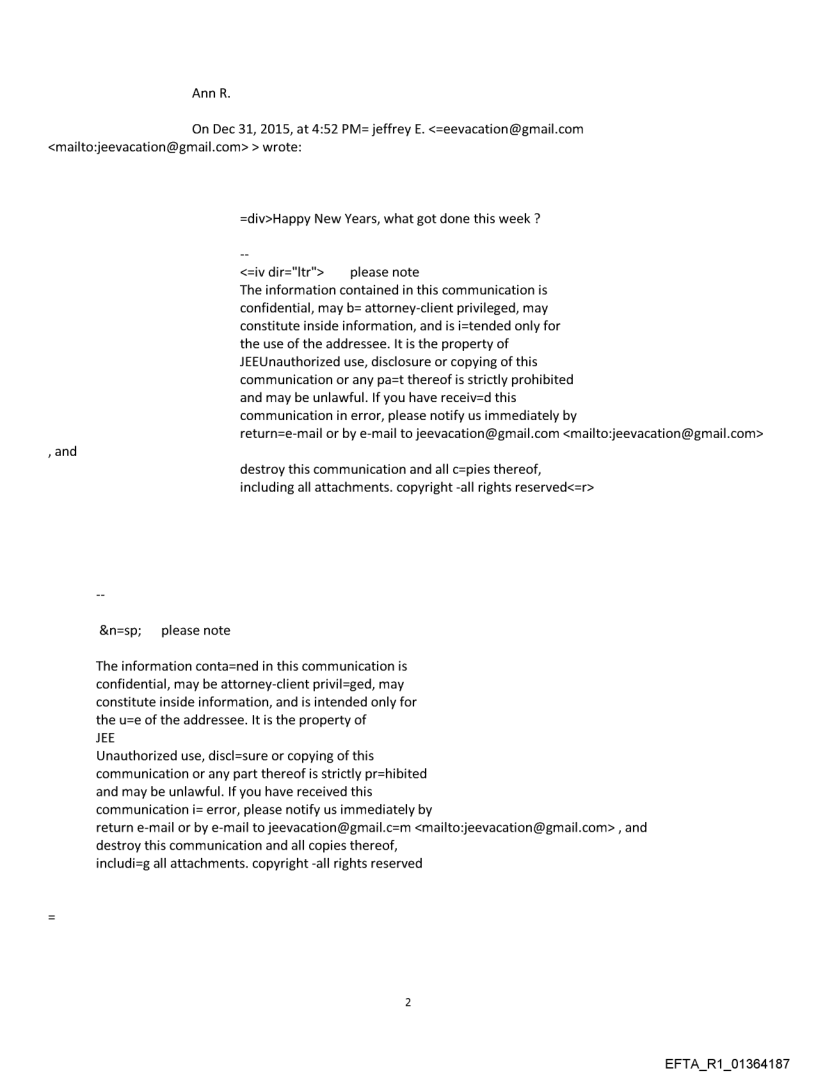 Ann R.

On Dec 31, 2015, at 4:52 PM= jeffrey E. <=eevacation@gmail.com <mailto:jeevacation@gmail.com> > wrote:

=div>Happy New Years, what got done this week ?

--
<=iv dir="ltr">      please note
The information contained in this communication is confidential, may b= attorney-client privileged, may constitute inside information, and is i=tended only for the use of the addressee. It is the property of JEEUnauthorized use, disclosure or copying of this communication or any pa=t thereof is strictly prohibited and may be unlawful. If you have receiv=d this communication in error, please notify us immediately by return=e-mail or by e-mail to jeevacation@gmail.com <mailto:jeevacation@gmail.com>
, and
destroy this communication and all c=pies thereof, including all attachments. copyright -all rights reserved<=r>

--

&n=sp;     please note

The information conta=ned in this communication is confidential, may be attorney-client privil=ged, may constitute inside information, and is intended only for the u=e of the addressee. It is the property of
JEE
Unauthorized use, discl=sure or copying of this communication or any part thereof is strictly pr=hibited and may be unlawful. If you have received this communication i= error, please notify us immediately by return e-mail or by e-mail to jeevacation@gmail.c=m <mailto:jeevacation@gmail.com> , and destroy this communication and all copies thereof, includi=g all attachments. copyright -all rights reserved

=

2

EFTA_R1_01364187